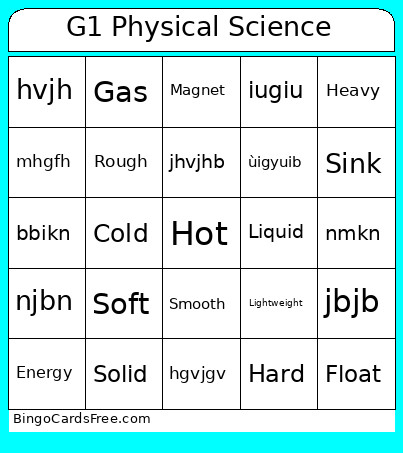 G1 Physical Science

| hvjh | Gas | Magnet | iugiu | Heavy |
|---|---|---|---|---|
| mhgfh | Rough | jhvjhb | ùigyuib | Sink |
| bbikn | Cold | Hot | Liquid | nmkn |
| njbn | Soft | Smooth | Lightweight | jbjb |
| Energy | Solid | hgvjgv | Hard | Float |

BingoCardsFree.com